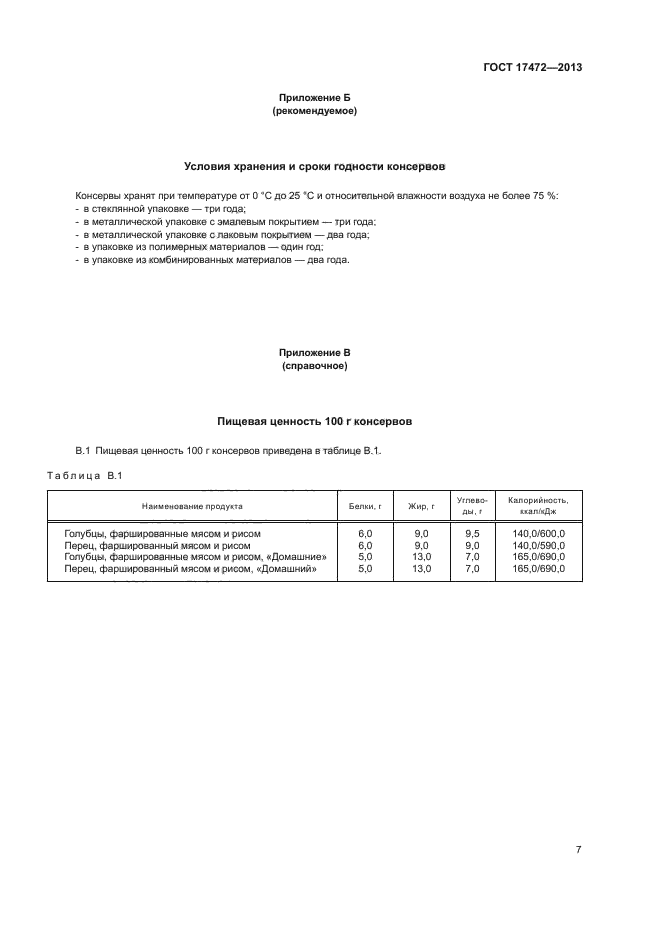 ГОСТ 17472—2013

Приложение Б
(рекомендуемое)

Условия хранения и сроки годности консервов

Консервы хранят при температуре от 0 °С до 25 °С и относительной влажности воздуха не более 75 %:
- в стеклянной упаковке — три года;
- в металлической упаковке с эмалевым покрытием — три года;
- в металлической упаковке с лаковым покрытием — два года;
- в упаковке из полимерных материалов — один год;
- в упаковке из комбинированных материалов — два года.

Приложение В
(справочное)

Пищевая ценность 100 г консервов

В.1 Пищевая ценность 100 г консервов приведена в таблице В.1.

Таблица В.1

| Наименование продукта | Белки, г | Жир, г | Углеводы, г | Калорийность, ккал/кДж |
|---|---|---|---|---|
| Голубцы, фаршированные мясом и рисом | 6,0 | 9,0 | 9,5 | 140,0/600,0 |
| Перец, фаршированный мясом и рисом | 6,0 | 9,0 | 9,0 | 140,0/590,0 |
| Голубцы, фаршированные мясом и рисом, «Домашние» | 5,0 | 13,0 | 7,0 | 165,0/690,0 |
| Перец, фаршированный мясом и рисом, «Домашний» | 5,0 | 13,0 | 7,0 | 165,0/690,0 |

7